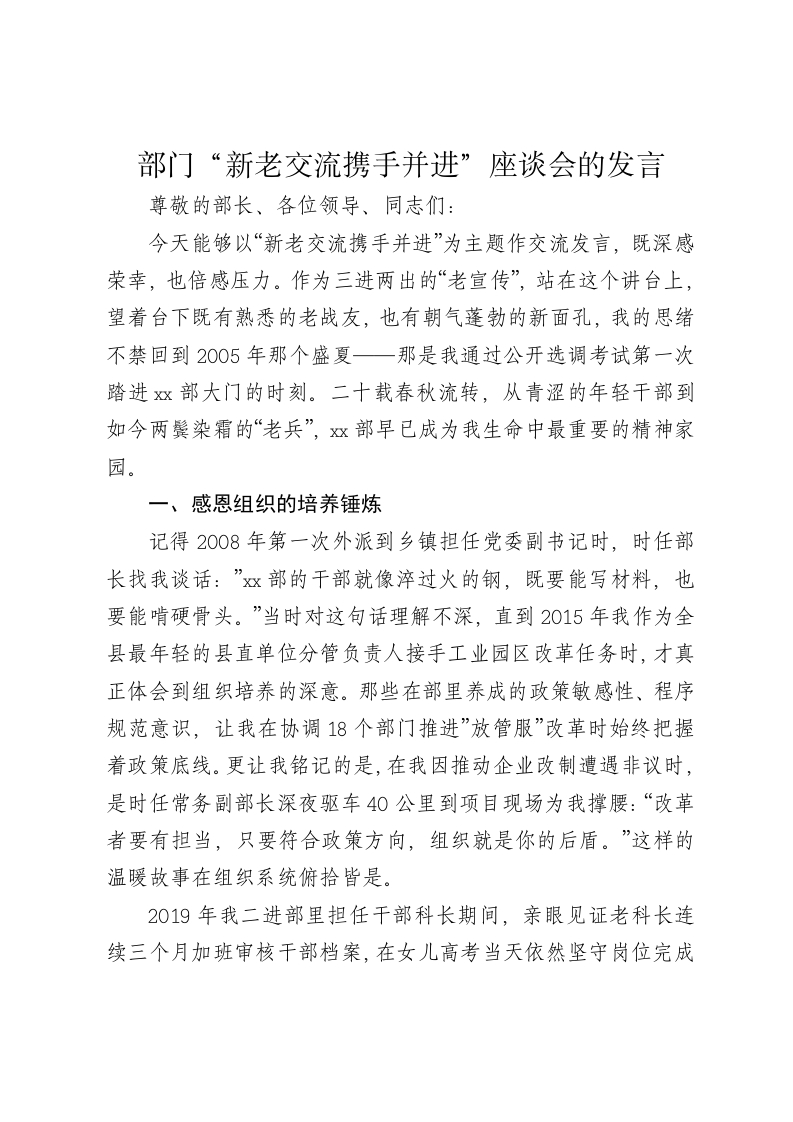 部门“新老交流携手并进”座谈会的发言

尊敬的部长、各位领导、同志们：

今天能够以“新老交流携手并进”为主题作交流发言，既深感荣幸，也倍感压力。作为三进两出的“老宣传”，站在这个讲台上，望着台下既有熟悉的老战友，也有朝气蓬勃的新面孔，我的思绪不禁回到2005年那个盛夏——那是我通过公开选调考试第一次踏进xx部大门的时刻。二十载春秋流转，从青涩的年轻干部到如今两鬓染霜的“老兵”，xx部早已成为我生命中最重要的精神家园。

一、感恩组织的培养锤炼

记得2008年第一次外派到乡镇担任党委副书记时，时任部长找我谈话：”xx部的干部就像淬过火的钢，既要能写材料，也要能啃硬骨头。”当时对这句话理解不深，直到2015年我作为全县最年轻的县直单位分管负责人接手工业园区改革任务时，才真正体会到组织培养的深意。那些在部里养成的政策敏感性、程序规范意识，让我在协调18个部门推进”放管服”改革时始终把握着政策底线。更让我铭记的是，在我因推动企业改制遭遇非议时，是时任常务副部长深夜驱车40公里到项目现场为我撑腰：“改革者要有担当，只要符合政策方向，组织就是你的后盾。”这样的温暖故事在组织系统俯拾皆是。

2019年我二进部里担任干部科长期间，亲眼见证老科长连续三个月加班审核干部档案，在女儿高考当天依然坚守岗位完成